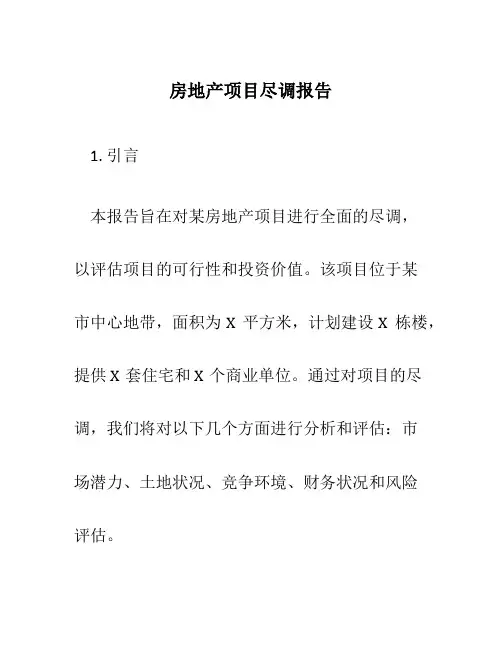 房地产项目尽调报告

1. 引言

本报告旨在对某房地产项目进行全面的尽调，以评估项目的可行性和投资价值。该项目位于某市中心地带，面积为 X 平方米，计划建设 X 栋楼，提供 X 套住宅和 X 个商业单位。通过对项目的尽调，我们将对以下几个方面进行分析和评估：市场潜力、土地状况、竞争环境、财务状况和风险评估。